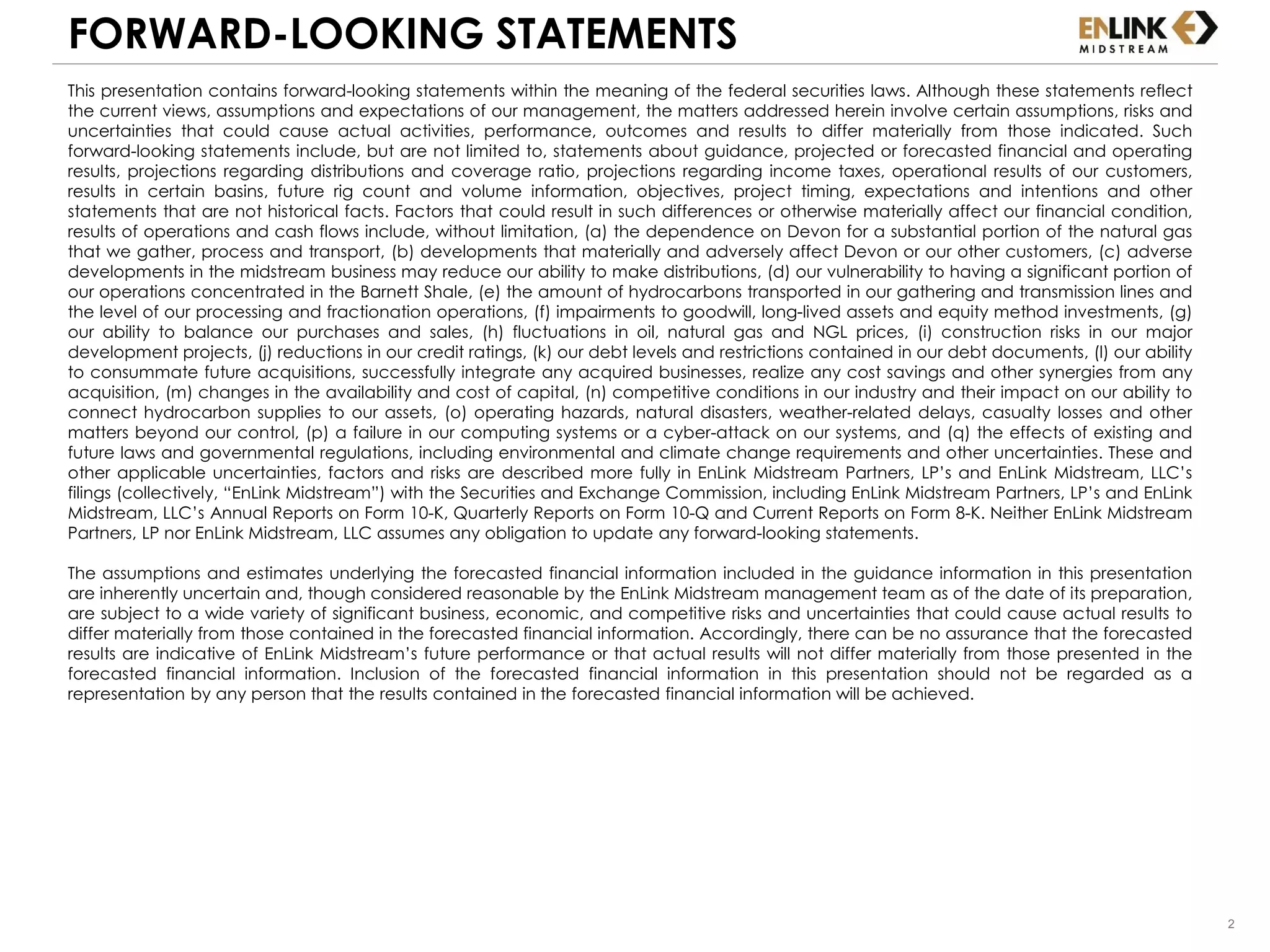 FORWARD-LOOKING STATEMENTS

ENLINK MIDSTREAM

This presentation contains forward-looking statements within the meaning of the federal securities laws. Although these statements reflect the current views, assumptions and expectations of our management, the matters addressed herein involve certain assumptions, risks and uncertainties that could cause actual activities, performance, outcomes and results to differ materially from those indicated. Such forward-looking statements include, but are not limited to, statements about guidance, projected or forecasted financial and operating results, projections regarding distributions and coverage ratio, projections regarding income taxes, operational results of our customers, results in certain basins, future rig count and volume information, objectives, project timing, expectations and intentions and other statements that are not historical facts. Factors that could result in such differences or otherwise materially affect our financial condition, results of operations and cash flows include, without limitation, (a) the dependence on Devon for a substantial portion of the natural gas that we gather, process and transport, (b) developments that materially and adversely affect Devon or our other customers, (c) adverse developments in the midstream business may reduce our ability to make distributions, (d) our vulnerability to having a significant portion of our operations concentrated in the Barnett Shale, (e) the amount of hydrocarbons transported in our gathering and transmission lines and the level of our processing and fractionation operations, (f) impairments to goodwill, long-lived assets and equity method investments, (g) our ability to balance our purchases and sales, (h) fluctuations in oil, natural gas and NGL prices, (i) construction risks in our major development projects, (j) reductions in our credit ratings, (k) our debt levels and restrictions contained in our debt documents, (l) our ability to consummate future acquisitions, successfully integrate any acquired businesses, realize any cost savings and other synergies from any acquisition, (m) changes in the availability and cost of capital, (n) competitive conditions in our industry and their impact on our ability to connect hydrocarbon supplies to our assets, (o) operating hazards, natural disasters, weather-related delays, casualty losses and other matters beyond our control, (p) a failure in our computing systems or a cyber-attack on our systems, and (q) the effects of existing and future laws and governmental regulations, including environmental and climate change requirements and other uncertainties. These and other applicable uncertainties, factors and risks are described more fully in EnLink Midstream Partners, LP’s and EnLink Midstream, LLC’s filings (collectively, “EnLink Midstream”) with the Securities and Exchange Commission, including EnLink Midstream Partners, LP’s and EnLink Midstream, LLC’s Annual Reports on Form 10-K, Quarterly Reports on Form 10-Q and Current Reports on Form 8-K. Neither EnLink Midstream Partners, LP nor EnLink Midstream, LLC assumes any obligation to update any forward-looking statements.

The assumptions and estimates underlying the forecasted financial information included in the guidance information in this presentation are inherently uncertain and, though considered reasonable by the EnLink Midstream management team as of the date of its preparation, are subject to a wide variety of significant business, economic, and competitive risks and uncertainties that could cause actual results to differ materially from those contained in the forecasted financial information. Accordingly, there can be no assurance that the forecasted results are indicative of EnLink Midstream’s future performance or that actual results will not differ materially from those presented in the forecasted financial information. Inclusion of the forecasted financial information in this presentation should not be regarded as a representation by any person that the results contained in the forecasted financial information will be achieved.

2